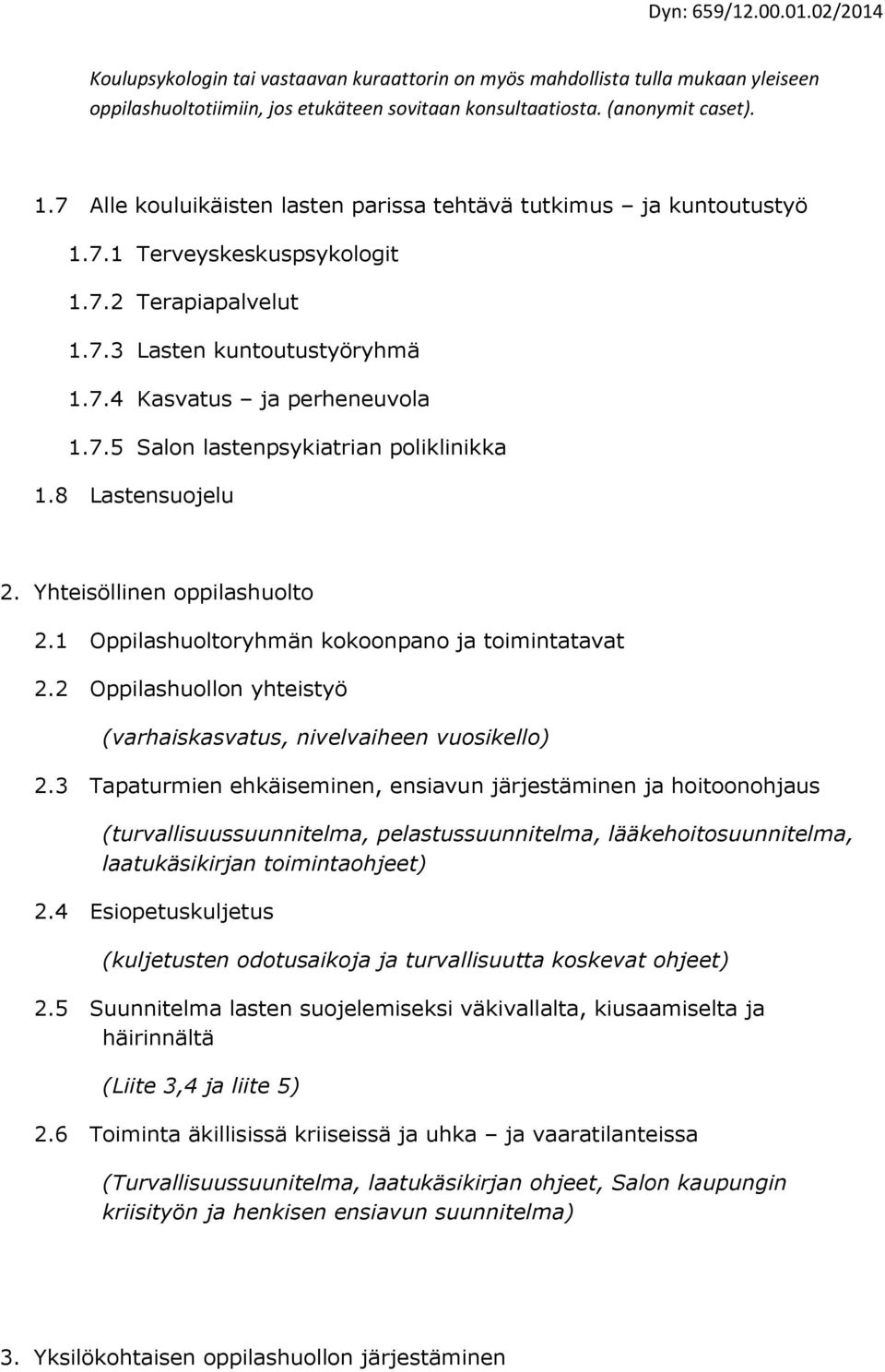 Dyn: 659/12.00.01.02/2014

Koulupsykologin tai vastaavan kuraattorin on myös mahdollista tulla mukaan yleiseen oppilashuoltotiimiin, jos etukäteen sovitaan konsultaatiosta. (anonymit caset).

1.7 Alle kouluikäisten lasten parissa tehtävä tutkimus – ja kuntoutustyö

1.7.1 Terveyskeskuspsykologit

1.7.2 Terapiapalvelut

1.7.3 Lasten kuntoutustyöryhmä

1.7.4 Kasvatus – ja perheneuvola

1.7.5 Salon lastenpsykiatrian poliklinikka

1.8 Lastensuojelu

2. Yhteisöllinen oppilashuolto

2.1 Oppilashuoltoryhmän kokoonpano ja toimintatavat

2.2 Oppilashuollon yhteistyö

(varhaiskasvatus, nivelvaiheen vuosikello)

2.3 Tapaturmien ehkäiseminen, ensiavun järjestäminen ja hoitoonohjaus

(turvallisuussuunnitelma, pelastussuunnitelma, lääkehoitosuunnitelma, laatukäsikirjan toimintaohjeet)

2.4 Esiopetuskuljetus

(kuljetusten odotusaikoja ja turvallisuutta koskevat ohjeet)

2.5 Suunnitelma lasten suojelemiseksi väkivallalta, kiusaamiselta ja häirinnältä

(Liite 3,4 ja liite 5)

2.6 Toiminta äkillisissä kriiseissä ja uhka – ja vaaratilanteissa

(Turvallisuussuunitelma, laatukäsikirjan ohjeet, Salon kaupungin kriisityön ja henkisen ensiavun suunnitelma)

3. Yksilökohtaisen oppilashuollon järjestäminen